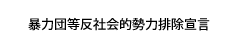 暴力団等反社会的勢力排除宣言